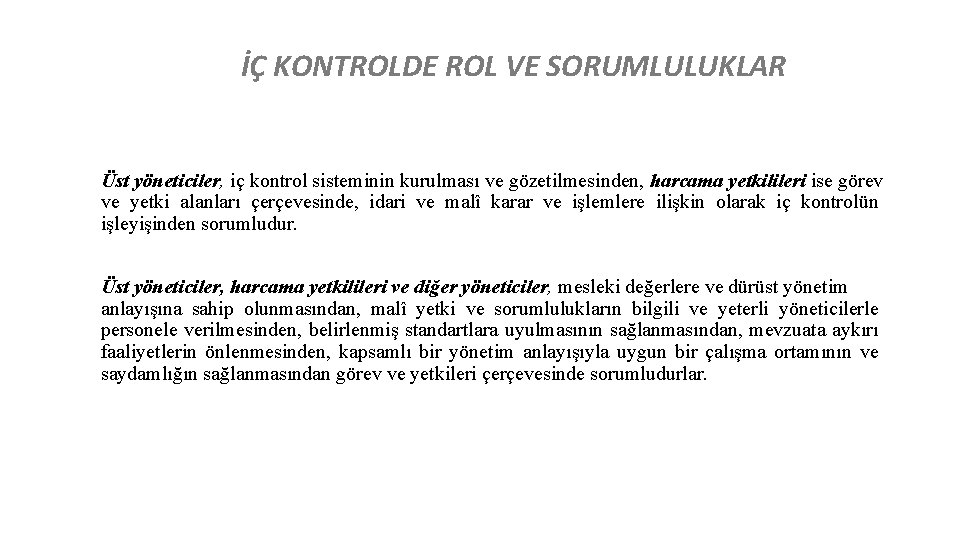 İÇ KONTROLDE ROL VE SORUMLULUKLAR

Üst yöneticiler, iç kontrol sisteminin kurulması ve gözetilmesinden, harcama yetkilileri ise görev ve yetki alanları çerçevesinde, idari ve malî karar ve işlemlere ilişkin olarak iç kontrolün işleyişinden sorumludur.

Üst yöneticiler, harcama yetkilileri ve diğer yöneticiler, mesleki değerlere ve dürüst yönetim anlayışına sahip olunmasından, malî yetki ve sorumlulukların bilgili ve yeterli yöneticilerle personele verilmesinden, belirlenmiş standartlara uyulmasının sağlanmasından, mevzuata aykırı faaliyetlerin önlenmesinden, kapsamlı bir yönetim anlayışıyla uygun bir çalışma ortamının ve saydamlığın sağlanmasından görev ve yetkileri çerçevesinde sorumludurlar.